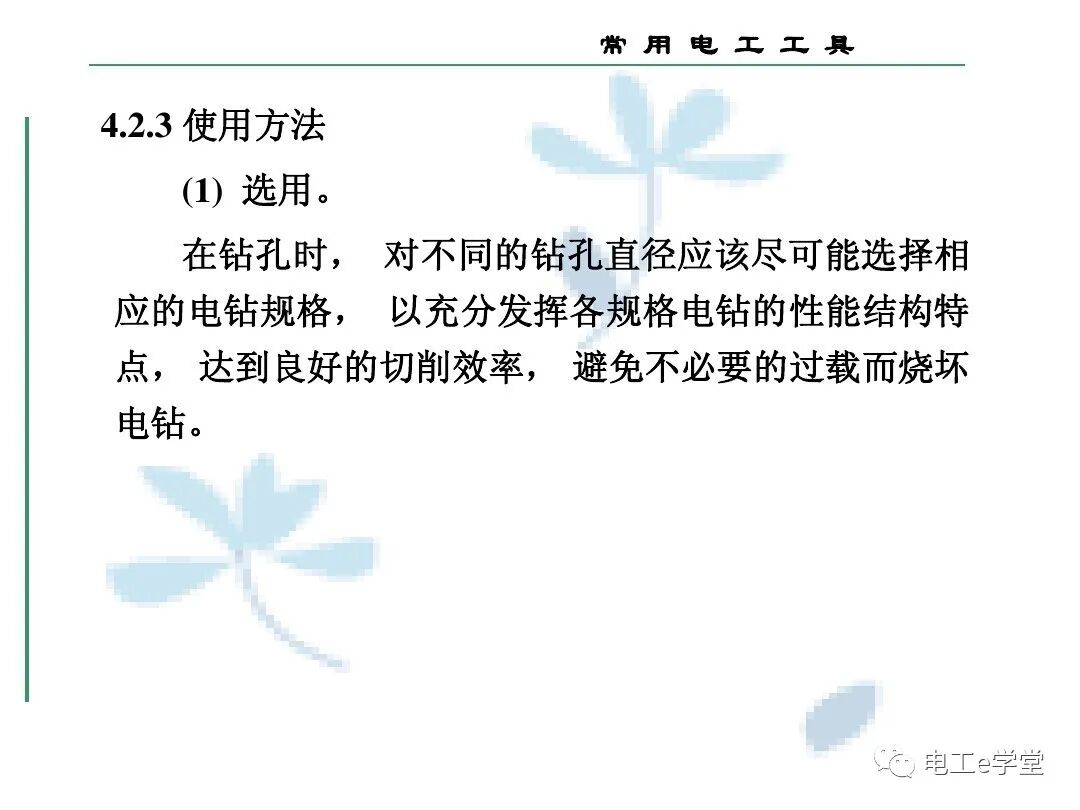 常用电工工具

4.2.3 使用方法

(1) 选用。

在钻孔时， 对不同的钻孔直径应该尽可能选择相应的电钻规格， 以充分发挥各规格电钻的性能结构特点， 达到良好的切削效率， 避免不必要的过载而烧坏电钻。

电工e学堂